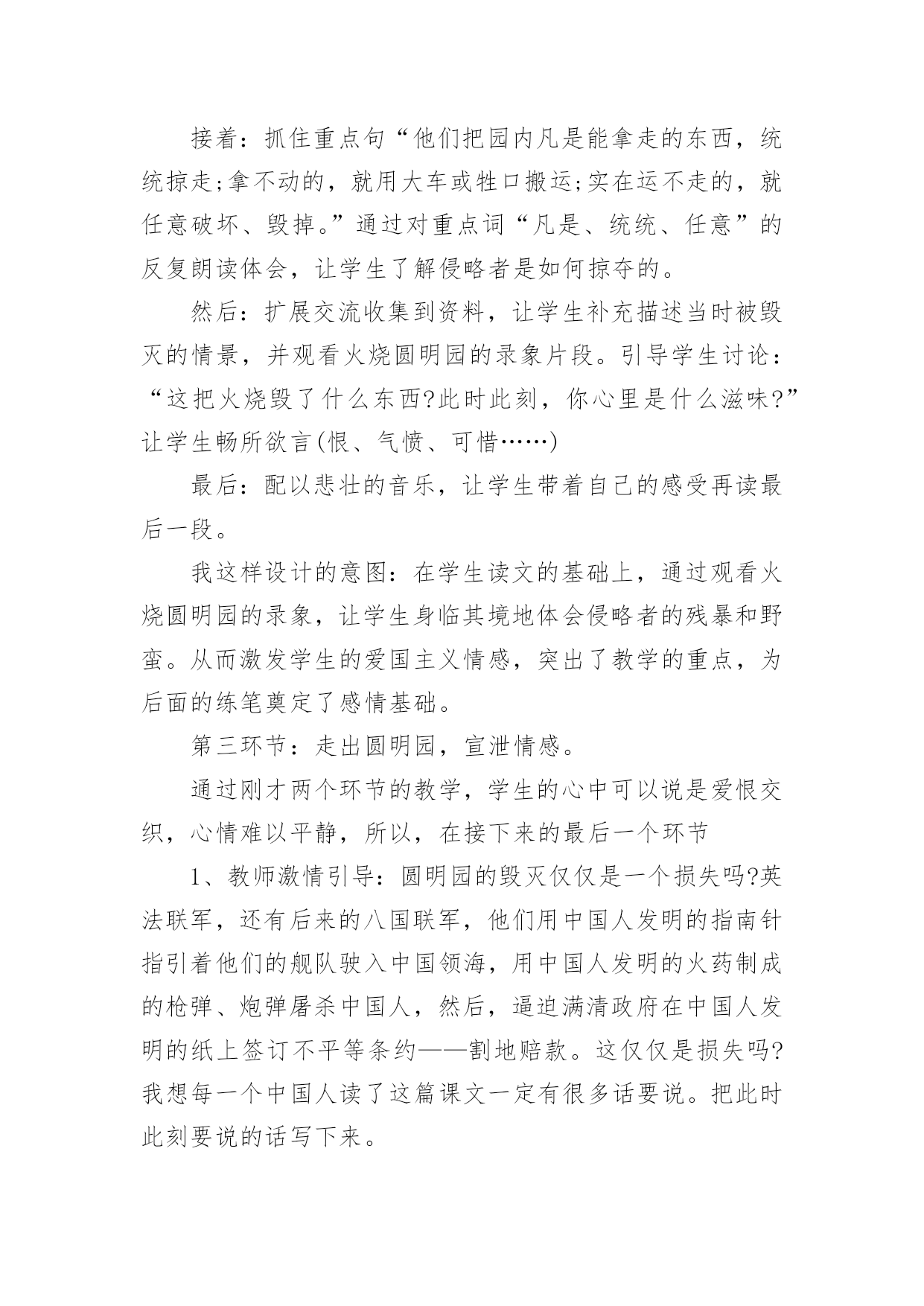 接着：抓住重点句“他们把园内凡是能拿走的东西，统统掠走;拿不动的，就用大车或牲口搬运;实在运不走的，就任意破坏、毁掉。”通过对重点词“凡是、统统、任意”的反复朗读体会，让学生了解侵略者是如何掠夺的。

然后：扩展交流收集到资料，让学生补充描述当时被毁灭的情景，并观看火烧圆明园的录象片段。引导学生讨论：“这把火烧毁了什么东西?此时此刻，你心里是什么滋味?”让学生畅所欲言(恨、气愤、可惜……)

最后：配以悲壮的音乐，让学生带着自己的感受再读最后一段。

我这样设计的意图：在学生读文的基础上，通过观看火烧圆明园的录象，让学生身临其境地体会侵略者的残暴和野蛮。从而激发学生的爱国主义情感，突出了教学的重点，为后面的练笔奠定了感情基础。

第三环节：走出圆明园，宣泄情感。

通过刚才两个环节的教学，学生的心中可以说是爱恨交织，心情难以平静，所以，在接下来的最后一个环节

1、教师激情引导：圆明园的毁灭仅仅是一个损失吗?英法联军，还有后来的八国联军，他们用中国人发明的指南针指引着他们的舰队驶入中国领海，用中国人发明的火药制成的枪弹、炮弹屠杀中国人，然后，逼迫满清政府在中国人发明的纸上签订不平等条约——割地赔款。这仅仅是损失吗?我想每一个中国人读了这篇课文一定有很多话要说。把此时此刻要说的话写下来。